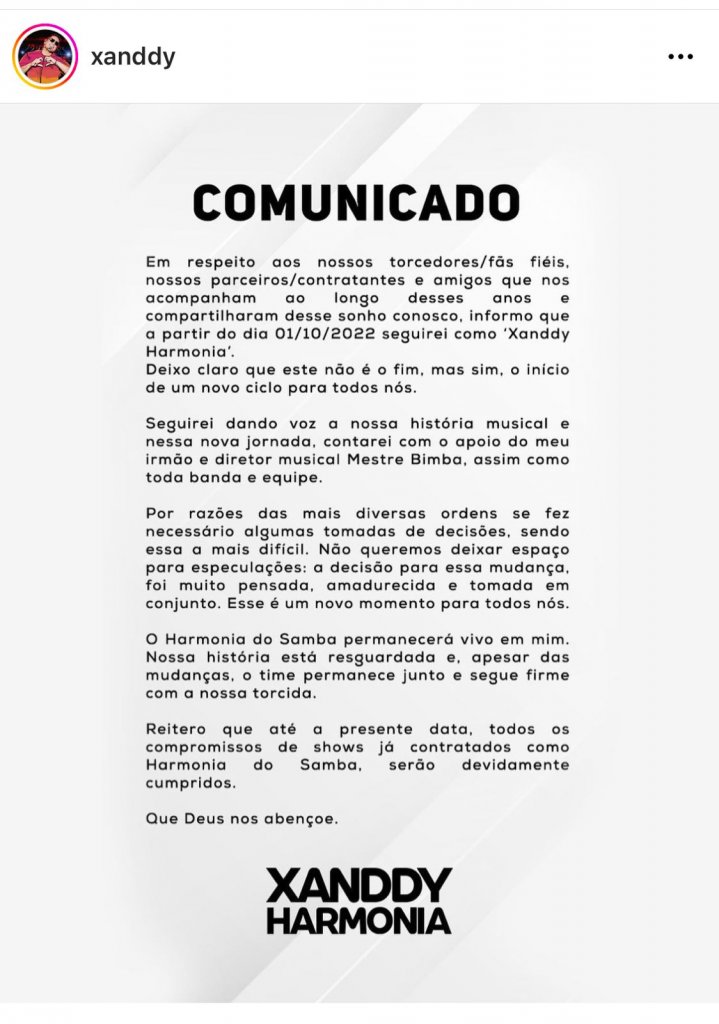 xanddy

COMUNICADO

Em respeito aos nossos torcedores/fãs fiéis, nossos parceiros/contratantes e amigos que nos acompanham ao longo desses anos e compartilharam desse sonho conosco, informo que a partir do dia 01/10/2022 seguirei como 'Xanddy Harmonia'.
Deixo claro que este não é o fim, mas sim, o início de um novo ciclo para todos nós.

Seguirei dando voz a nossa história musical e nessa nova jornada, contarei com o apoio do meu irmão e diretor musical Mestre Bimba, assim como toda banda e equipe.

Por razões das mais diversas ordens se fez necessário algumas tomadas de decisões, sendo essa a mais difícil. Não queremos deixar espaço para especulações: a decisão para essa mudança, foi muito pensada, amadurecida e tomada em conjunto. Esse é um novo momento para todos nós.

O Harmonia do Samba permanecerá vivo em mim. Nossa história está resguardada e, apesar das mudanças, o time permanece junto e segue firme com a nossa torcida.

Reitero que até a presente data, todos os compromissos de shows já contratados como Harmonia do Samba, serão devidamente cumpridos.

Que Deus nos abençoe.

XANDDY HARMONIA